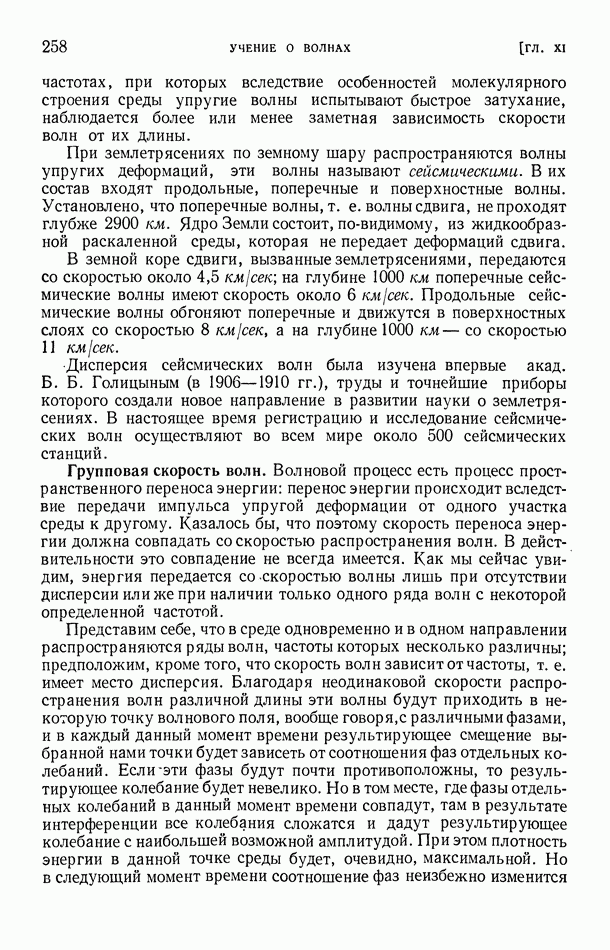 258 УЧЕНИЕ О ВОЛНАХ [ГЛ. XI

частотах, при которых вследствие особенностей молекулярного строения среды упругие волны испытывают быстрое затухание, наблюдается более или менее заметная зависимость скорости волн от их длины.

При землетрясениях по земному шару распространяются волны упругих деформаций, эти волны называют сейсмическими. В их состав входят продольные, поперечные и поверхностные волны. Установлено, что поперечные волны, т. е. волны сдвига, не проходят глубже 2900 км. Ядро Земли состоит, по-видимому, из жидкообразной раскаленной среды, которая не передает деформаций сдвига.

В земной коре сдвиги, вызванные землетрясениями, передаются со скоростью около 4,5 км/сек; на глубине 1000 км поперечные сейсмические волны имеют скорость около 6 км/сек. Продольные сейсмические волны обгоняют поперечные и движутся в поверхностных слоях со скоростью 8 км/сек, а на глубине 1000 км — со скоростью 11 км/сек.

Дисперсия сейсмических волн была изучена впервые акад. Б. Б. Голицыным (в 1906—1910 гг.), труды и точнейшие приборы которого создали новое направление в развитии науки о землетрясениях. В настоящее время регистрацию и исследование сейсмических волн осуществляют во всем мире около 500 сейсмических станций.

Групповая скорость волн. Волновой процесс есть процесс пространственного переноса энергии: перенос энергии происходит вследствие передачи импульса упругой деформации от одного участка среды к другому. Казалось бы, что поэтому скорость переноса энергии должна совпадать со скоростью распространения волн. В действительности это совпадение не всегда имеется. Как мы сейчас увидим, энергия передается со скоростью волны лишь при отсутствии дисперсии или же при наличии только одного ряда волн с некоторой определенной частотой.

Представим себе, что в среде одновременно и в одном направлении распространяются ряды волн, частоты которых несколько различны; предположим, кроме того, что скорость волн зависит от частоты, т. е. имеет место дисперсия. Благодаря неодинаковой скорости распространения волн различной длины эти волны будут приходить в некоторую точку волнового поля, вообще говоря, с различными фазами, и в каждый данный момент времени результирующее смещение выбранной нами точки будет зависеть от соотношения фаз отдельных колебаний. Если эти фазы будут почти противоположны, то результирующее колебание будет невелико. Но в том месте, где фазы отдельных колебаний в данный момент времени совпадут, там в результате интерференции все колебания сложатся и дадут результирующее колебание с наибольшей возможной амплитудой. При этом плотность энергии в данной точке среды будет, очевидно, максимальной. Но в следующий момент времени соотношение фаз неизбежно изменится